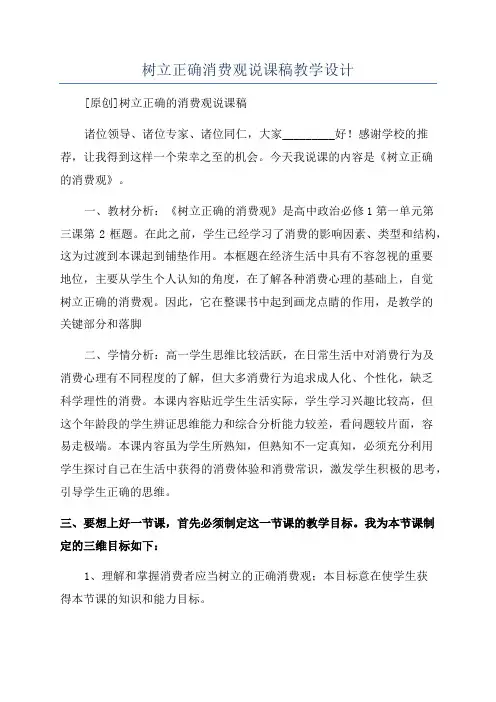 树立正确消费观说课稿教学设计

[原创]树立正确的消费观说课稿

诸位领导、诸位专家、诸位同仁，大家________好！感谢学校的推荐，让我得到这样一个荣幸之至的机会。今天我说课的内容是《树立正确的消费观》。

一、教材分析：《树立正确的消费观》是高中政治必修1第一单元第三课第2框题。在此之前，学生已经学习了消费的影响因素、类型和结构，这为过渡到本课起到铺垫作用。本框题在经济生活中具有不容忽视的重要地位，主要从学生个人认知的角度，在了解各种消费心理的基础上，自觉树立正确的消费观。因此，它在整课书中起到画龙点睛的作用，是教学的关键部分和落脚

二、学情分析：高一学生思维比较活跃，在日常生活中对消费行为及消费心理有不同程度的了解，但大多消费行为追求成人化、个性化，缺乏科学理性的消费。本课内容贴近学生生活实际，学生学习兴趣比较高，但这个年龄段的学生辨证思维能力和综合分析能力较差，看问题较片面，容易走极端。本课内容虽为学生所熟知，但熟知不一定真知，必须充分利用学生探讨自己在生活中获得的消费体验和消费常识，激发学生积极的思考，引导学生正确的思维。

三、要想上好一节课，首先必须制定这一节课的教学目标。我为本节课制定的三维目标如下：

1、理解和掌握消费者应当树立的正确消费观：本目标意在使学生获得本节课的知识和能力目标。